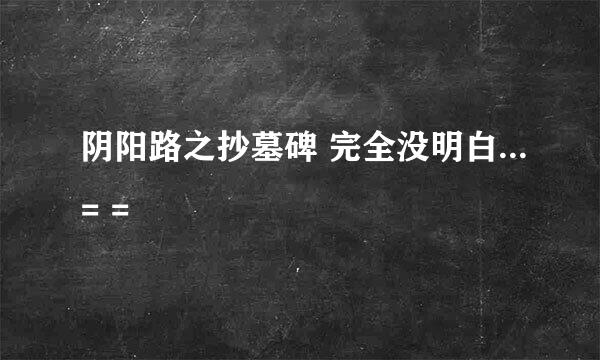 阴阳路之抄墓碑 完全没明白...
= =